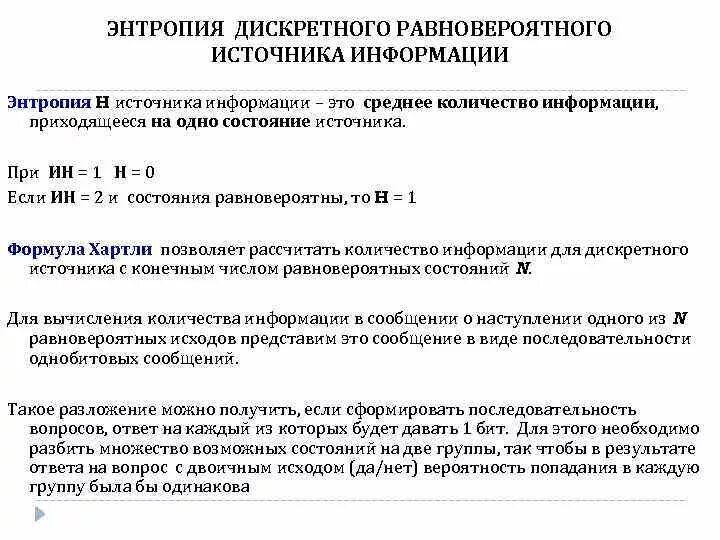 ЭНТРОПИЯ ДИСКРЕТНОГО РАВНОВЕРОЯТНОГО ИСТОЧНИКА ИНФОРМАЦИИ

Энтропия H источника информации – это среднее количество информации, приходящееся на одно состояние источника.

При ИН = 1 H = 0
Если ИН = 2 и состояния равновероятны, то H = 1

Формула Хартли позволяет рассчитать количество информации для дискретного источника с конечным числом равновероятных состояний N.

Для вычисления количества информации в сообщении о наступлении одного из N равновероятных исходов представим это сообщение в виде последовательности однобитовых сообщений.

Такое разложение можно получить, если сформировать последовательность вопросов, ответ на каждый из которых будет давать 1 бит. Для этого необходимо разбить множество возможных состояний на две группы, так чтобы в результате ответа на вопрос с двоичным исходом (да/нет) вероятность попадания в каждую группу была бы одинакова